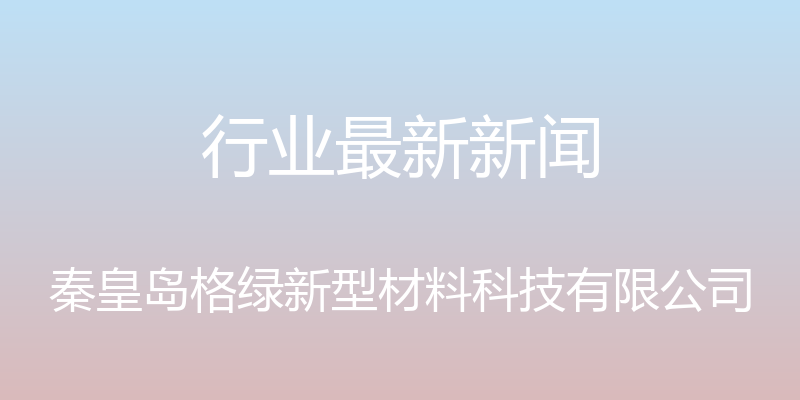 行业最新新闻

秦皇岛格绿新型材料科技有限公司